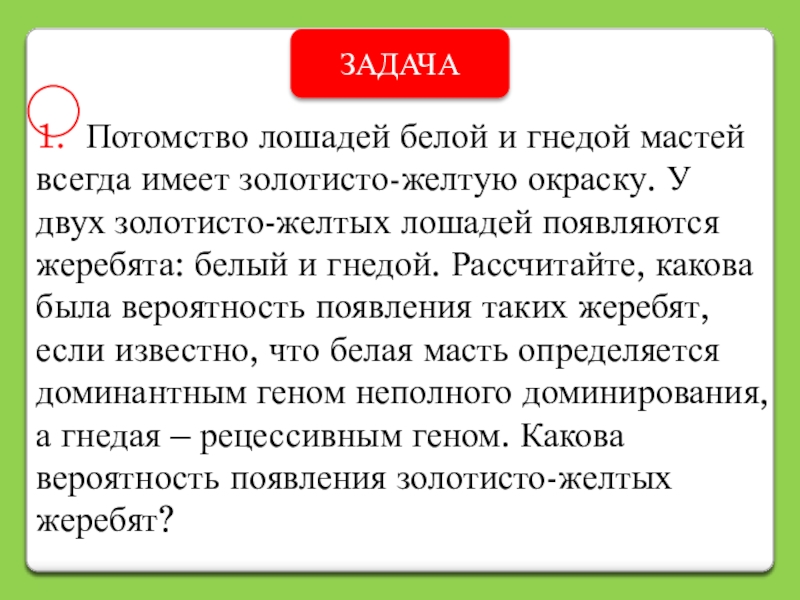 ЗАДАЧА

1. Потомство лошадей белой и гнедой мастей всегда имеет золотисто-желтую окраску. У двух золотисто-желтых лошадей появляются жеребята: белый и гнедой. Рассчитайте, какова была вероятность появления таких жеребят, если известно, что белая масть определяется доминантным геном неполного доминирования, а гнедая – рецессивным геном. Какова вероятность появления золотисто-желтых жеребят?